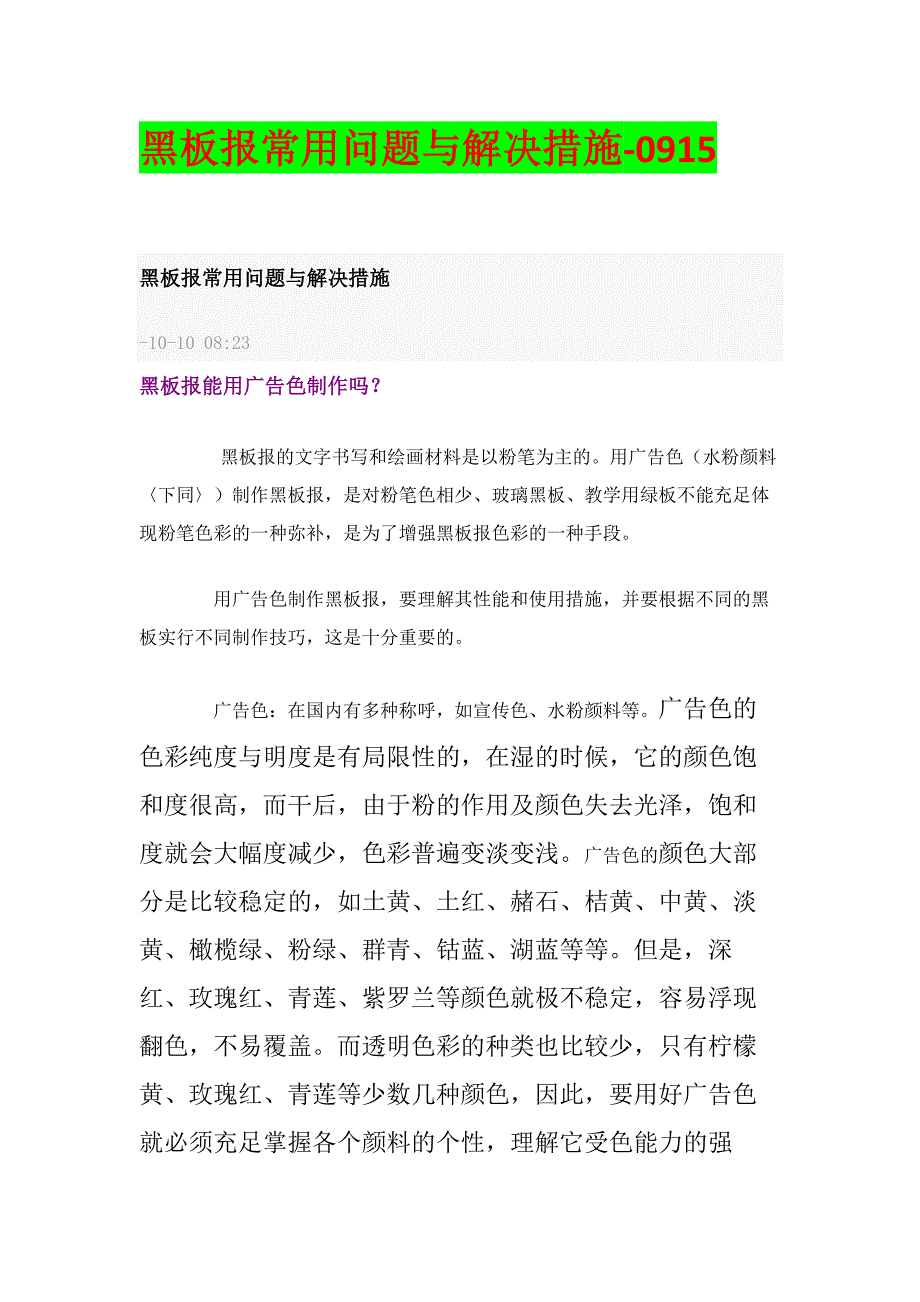 黑板报常用问题与解决措施-0915

黑板报常用问题与解决措施

-10-10 08:23

黑板报能用广告色制作吗？

黑板报的文字书写和绘画材料是以粉笔为主的。用广告色（水粉颜料〈下同〉）制作黑板报，是对粉笔色相少、玻璃黑板、教学用绿板不能充足体现粉笔色彩的一种弥补，是为了增强黑板报色彩的一种手段。

用广告色制作黑板报，要理解其性能和使用措施，并要根据不同的黑板实行不同制作技巧，这是十分重要的。

广告色：在国内有多种称呼，如宣传色、水粉颜料等。广告色的色彩纯度与明度是有局限性的，在湿的时候，它的颜色饱和度很高，而干后，由于粉的作用及颜色失去光泽，饱和度就会大幅度减少，色彩普遍变淡变浅。广告色的颜色大部分是比较稳定的，如土黄、土红、赭石、桔黄、中黄、淡黄、橄榄绿、粉绿、群青、钴蓝、湖蓝等等。但是，深红、玫瑰红、青莲、紫罗兰等颜色就极不稳定，容易浮现翻色，不易覆盖。而透明色彩的种类也比较少，只有柠檬黄、玫瑰红、青莲等少数几种颜色，因此，要用好广告色就必须充足掌握各个颜料的个性，理解它受色能力的强